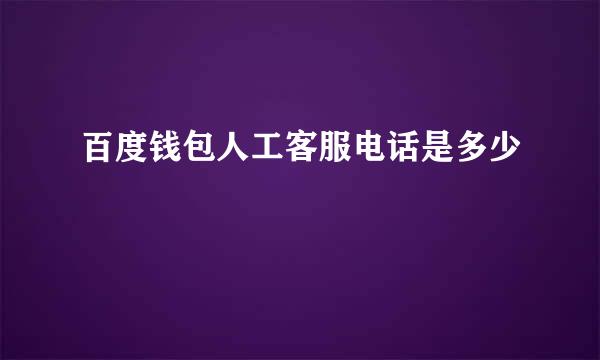 百度钱包人工客服电话是多少